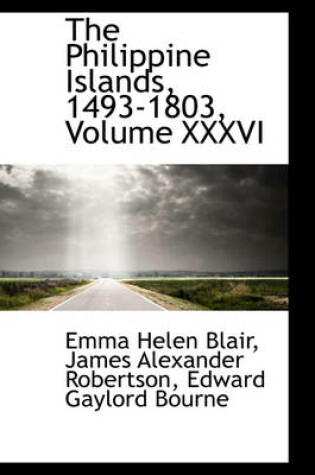 The Philippine Islands, 1493-1803, Volume XXXVI

Emma Helen Blair, James Alexander Robertson, Edward Gaylord Bourne